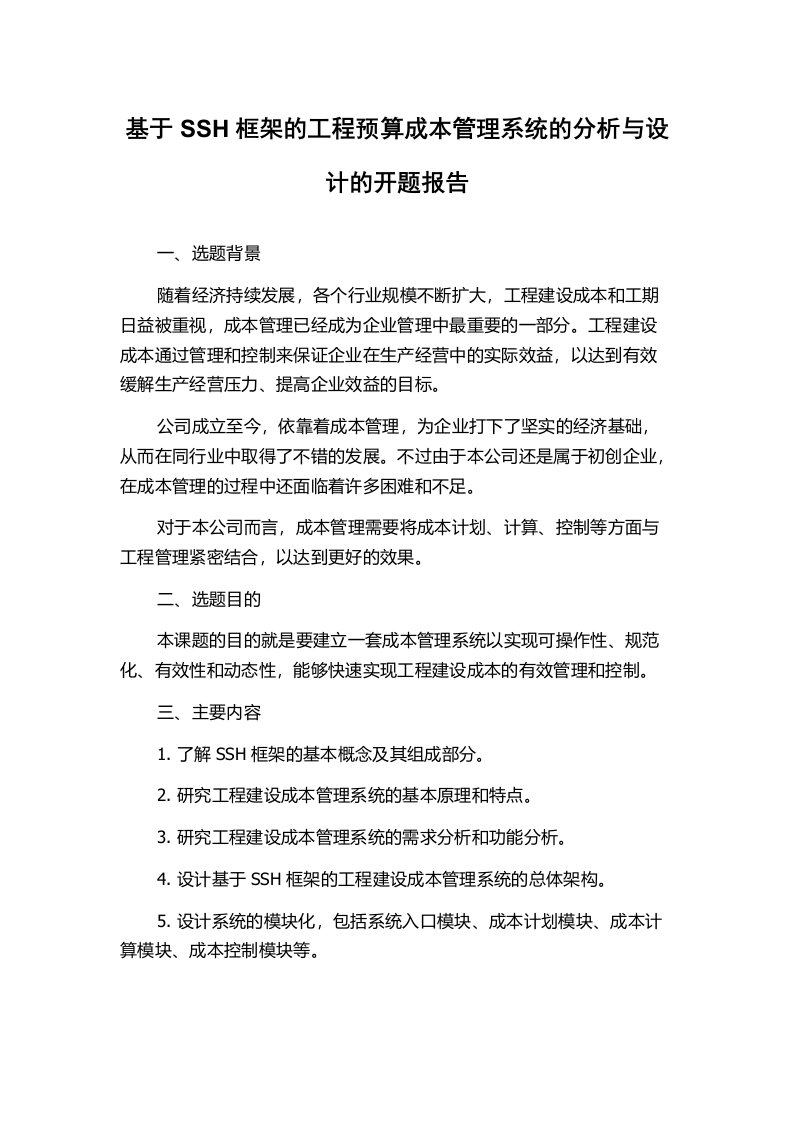 基于 SSH 框架的工程预算成本管理系统的分析与设计的开题报告

一、选题背景

随着经济持续发展，各个行业规模不断扩大，工程建设成本和工期日益被重视，成本管理已经成为企业管理中最重要的一部分。工程建设成本通过管理和控制来保证企业在生产经营中的实际效益，以达到有效缓解生产经营压力、提高企业效益的目标。

公司成立至今，依靠着成本管理，为企业打下了坚实的经济基础，从而在同行业中取得了不错的发展。不过由于本公司还是属于初创企业，在成本管理的过程中还面临着许多困难和不足。

对于本公司而言，成本管理需要将成本计划、计算、控制等方面与工程管理紧密结合，以达到更好的效果。

二、选题目的

本课题的目的就是要建立一套成本管理系统以实现可操作性、规范化、有效性和动态性，能够快速实现工程建设成本的有效管理和控制。

三、主要内容

1. 了解 SSH 框架的基本概念及其组成部分。

2. 研究工程建设成本管理系统的基本原理和特点。

3. 研究工程建设成本管理系统的需求分析和功能分析。

4. 设计基于 SSH 框架的工程建设成本管理系统的总体架构。

5. 设计系统的模块化，包括系统入口模块、成本计划模块、成本计算模块、成本控制模块等。